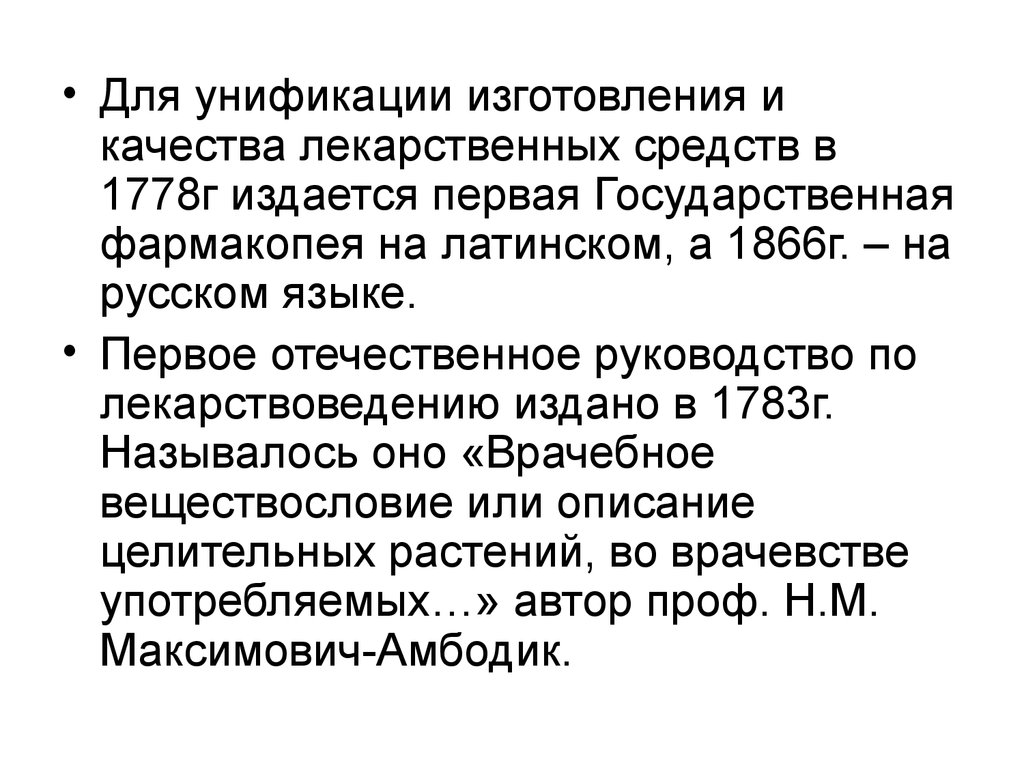 • Для унификации изготовления и качества лекарственных средств в 1778г издается первая Государственная фармакопея на латинском, а 1866г. – на русском языке.

• Первое отечественное руководство по лекарствоведению издано в 1783г. Называлось оно «Врачебное веществословие или описание целительных растений, во врачевстве употребляемых…» автор проф. Н.М. Максимович-Амбодик.